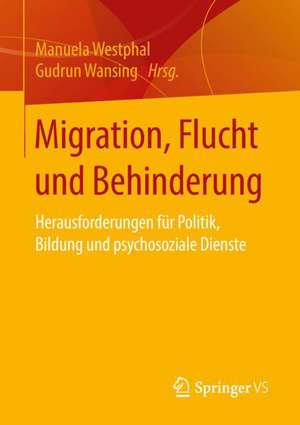 Manuela Westphal
Gudrun Wansing Hrsg.

Migration, Flucht und Behinderung

Herausforderungen für Politik, Bildung und psychosoziale Dienste

Springer VS